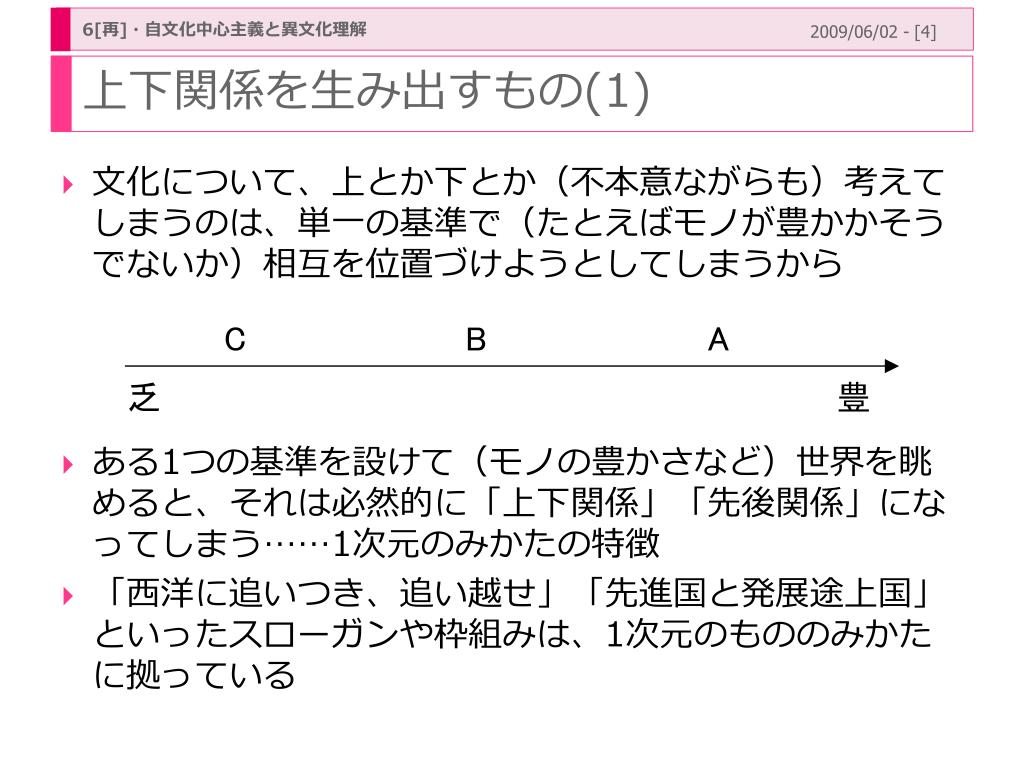 6[再]・自文化中心主義と異文化理解

2009/06/02 - [4]

上下関係を生み出すもの(1)

文化について、上とか下とか（不本意ながらも）考えてしまうのは、単一の基準で（たとえばモノが豊かかそうでないか）相互を位置づけようとしてしまうから

C B A

乏 豊

ある1つの基準を設けて（モノの豊かさなど）世界を眺めると、それは必然的に「上下関係」「先後関係」になってしまう……1次元のみかたの特徴

「西洋に追いつき、追い越せ」「先進国と発展途上国」といったスローガンや枠組みは、1次元のもののみかたに拠っている